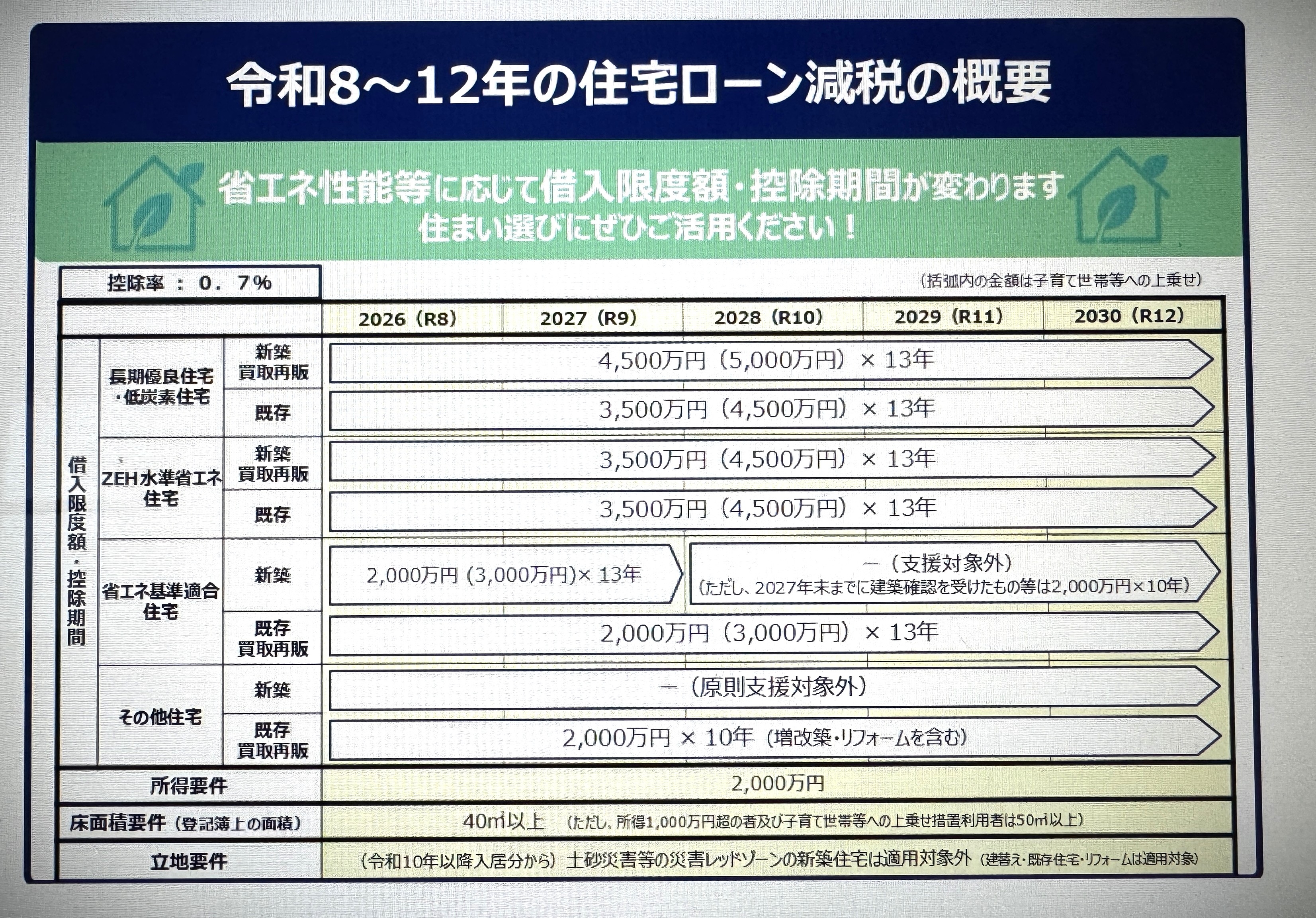 令和8～12年の住宅ローン減税の概要

省エネ性能等に応じて借入限度額・控除期間が変わります
住まい選びにぜひご活用ください！

控除率 ： 0．7%

（括弧内の金額は子育て世帯等への上乗せ）

| | | | 2026（R8） | 2027（R9） | 2028（R10） | 2029（R11） | 2030（R12） |
|---|---|---|---|---|---|---|---|
| 借入限度額・控除期間 | 長期優良住宅・低炭素住宅 | 新築 買取再販 | 4,500万円（5,000万円）× 13年 | | | | |
| | | 既存 | 3,500万円（4,500万円）× 13年 | | | | |
| | ZEH水準省エネ住宅 | 新築 買取再販 | 3,500万円（4,500万円）× 13年 | | | | |
| | | 既存 | 3,500万円（4,500万円）× 13年 | | | | |
| | 省エネ基準適合住宅 | 新築 | 2,000万円（3,000万円）× 13年 | | －（支援対象外）（ただし、2027年末までに建築確認を受けたもの等は2,000万円×10年） | | |
| | | 既存 買取再販 | 2,000万円（3,000万円）× 13年 | | | | |
| | その他住宅 | 新築 | －（原則支援対象外） | | | | |
| | | 既存 買取再販 | 2,000万円 × 10年（増改築・リフォームを含む） | | | | |
| 所得要件 | | | 2,000万円 | | | | |
| 床面積要件（登記簿上の面積） | | | 40㎡以上 （ただし、所得1,000万円超の者及び子育て世帯等への上乗せ措置利用者は50㎡以上） | | | | |
| 立地要件 | | | （令和10年以降入居分から）土砂災害等の災害レッドゾーンの新築住宅は適用対象外（建替え・既存住宅・リフォームは適用対象） | | | | |